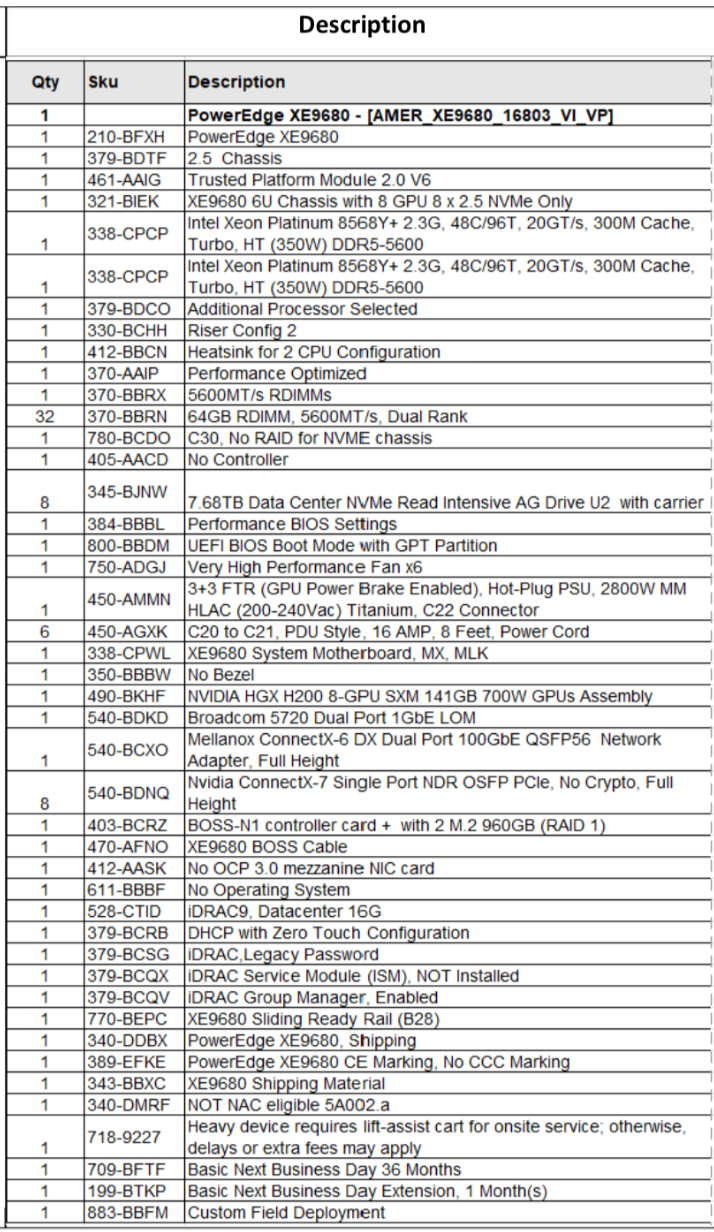 Description

| Qty | Sku | Description |
|---|---|---|
| 1 | | PowerEdge XE9680 - [AMER_XE9680_16803_VI_VP] |
| 1 | 210-BFXH | PowerEdge XE9680 |
| 1 | 379-BDTF | 2.5 Chassis |
| 1 | 461-AAIG | Trusted Platform Module 2.0 V6 |
| 1 | 321-BIEK | XE9680 6U Chassis with 8 GPU 8 x 2.5 NVMe Only |
| 1 | 338-CPCP | Intel Xeon Platinum 8568Y+ 2.3G, 48C/96T, 20GT/s, 300M Cache, Turbo, HT (350W) DDR5-5600 |
| 1 | 338-CPCP | Intel Xeon Platinum 8568Y+ 2.3G, 48C/96T, 20GT/s, 300M Cache, Turbo, HT (350W) DDR5-5600 |
| 1 | 379-BDCO | Additional Processor Selected |
| 1 | 330-BCHH | Riser Config 2 |
| 1 | 412-BBCN | Heatsink for 2 CPU Configuration |
| 1 | 370-AAIP | Performance Optimized |
| 1 | 370-BBRX | 5600MT/s RDIMMs |
| 32 | 370-BBRN | 64GB RDIMM, 5600MT/s, Dual Rank |
| 1 | 780-BCDO | C30, No RAID for NVME chassis |
| 1 | 405-AACD | No Controller |
| 8 | 345-BJNW | 7.68TB Data Center NVMe Read Intensive AG Drive U2 with carrier |
| 1 | 384-BBBL | Performance BIOS Settings |
| 1 | 800-BBDM | UEFI BIOS Boot Mode with GPT Partition |
| 1 | 750-ADGJ | Very High Performance Fan x6 |
| 1 | 450-AMMN | 3+3 FTR (GPU Power Brake Enabled), Hot-Plug PSU, 2800W MM HLAC (200-240Vac) Titanium, C22 Connector |
| 6 | 450-AGXK | C20 to C21, PDU Style, 16 AMP, 8 Feet, Power Cord |
| 1 | 338-CPWL | XE9680 System Motherboard, MX, MLK |
| 1 | 350-BBBW | No Bezel |
| 1 | 490-BKHF | NVIDIA HGX H200 8-GPU SXM 141GB 700W GPUs Assembly |
| 1 | 540-BDKD | Broadcom 5720 Dual Port 1GbE LOM |
| 1 | 540-BCXO | Mellanox ConnectX-6 DX Dual Port 100GbE QSFP56 Network Adapter, Full Height |
| 8 | 540-BDNQ | Nvidia ConnectX-7 Single Port NDR OSFP PCIe, No Crypto, Full Height |
| 1 | 403-BCRZ | BOSS-N1 controller card + with 2 M.2 960GB (RAID 1) |
| 1 | 470-AFNO | XE9680 BOSS Cable |
| 1 | 412-AASK | No OCP 3.0 mezzanine NIC card |
| 1 | 611-BBBF | No Operating System |
| 1 | 528-CTID | iDRAC9, Datacenter 16G |
| 1 | 379-BCRB | DHCP with Zero Touch Configuration |
| 1 | 379-BCSG | iDRAC,Legacy Password |
| 1 | 379-BCQX | iDRAC Service Module (ISM), NOT Installed |
| 1 | 379-BCQV | iDRAC Group Manager, Enabled |
| 1 | 770-BEPC | XE9680 Sliding Ready Rail (B28) |
| 1 | 340-DDBX | PowerEdge XE9680, Shipping |
| 1 | 389-EFKE | PowerEdge XE9680 CE Marking, No CCC Marking |
| 1 | 343-BBXC | XE9680 Shipping Material |
| 1 | 340-DMRF | NOT NAC eligible 5A002.a |
| 1 | 718-9227 | Heavy device requires lift-assist cart for onsite service; otherwise, delays or extra fees may apply |
| 1 | 709-BFTF | Basic Next Business Day 36 Months |
| 1 | 199-BTKP | Basic Next Business Day Extension, 1 Month(s) |
| 1 | 883-BBFM | Custom Field Deployment |